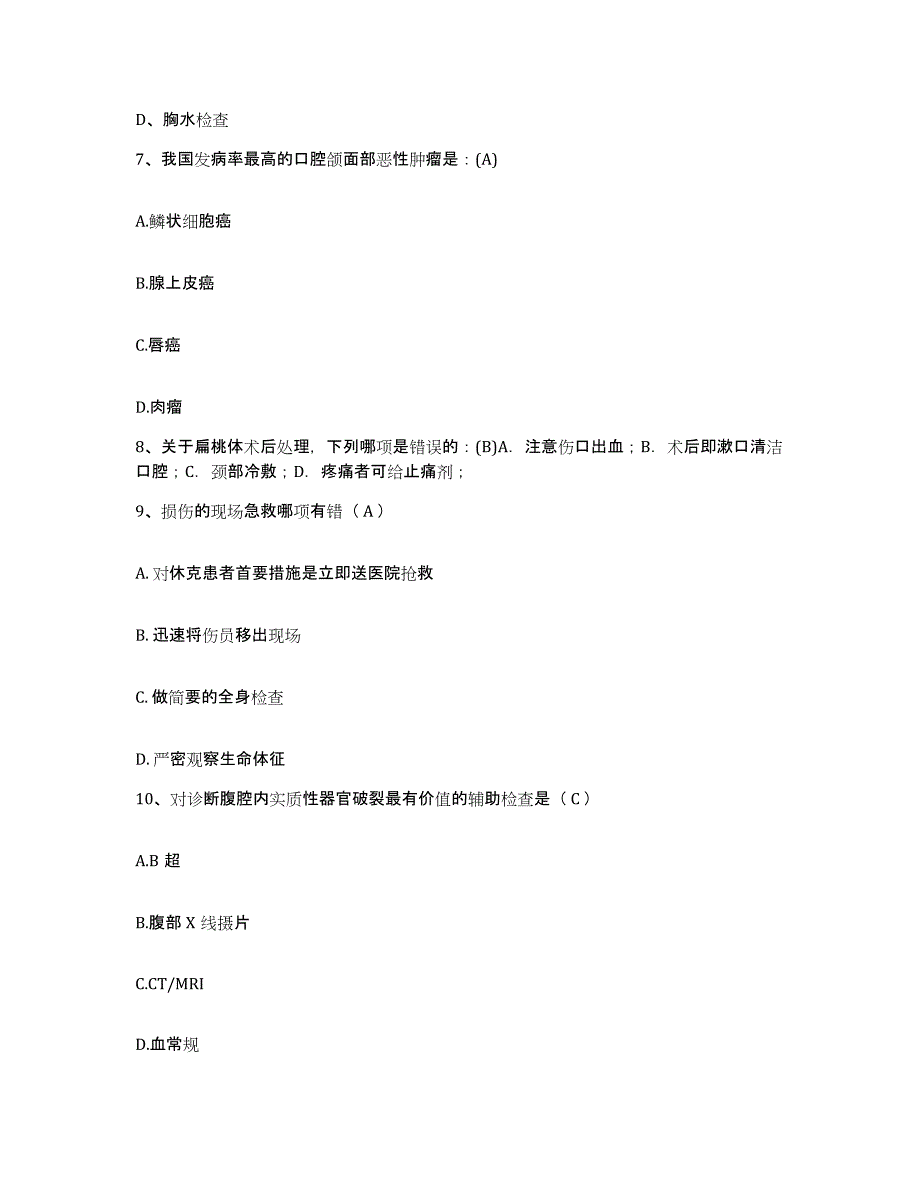 D、胸水检查

7、我国发病率最高的口腔颌面部恶性肿瘤是：(A)

A.鳞状细胞癌

B.腺上皮癌

C.唇癌

D.肉瘤

8、关于扁桃体术后处理，下列哪项是错误的：(B)A. 注意伤口出血；B. 术后即漱口清洁口腔；C. 颈部冷敷；D. 疼痛者可给止痛剂；

9、损伤的现场急救哪项有错（A）

A. 对休克患者首要措施是立即送医院抢救

B. 迅速将伤员移出现场

C. 做简要的全身检查

D. 严密观察生命体征

10、对诊断腹腔内实质性器官破裂最有价值的辅助检查是（C）

A.B 超

B.腹部 X 线摄片

C.CT/MRI

D.血常规